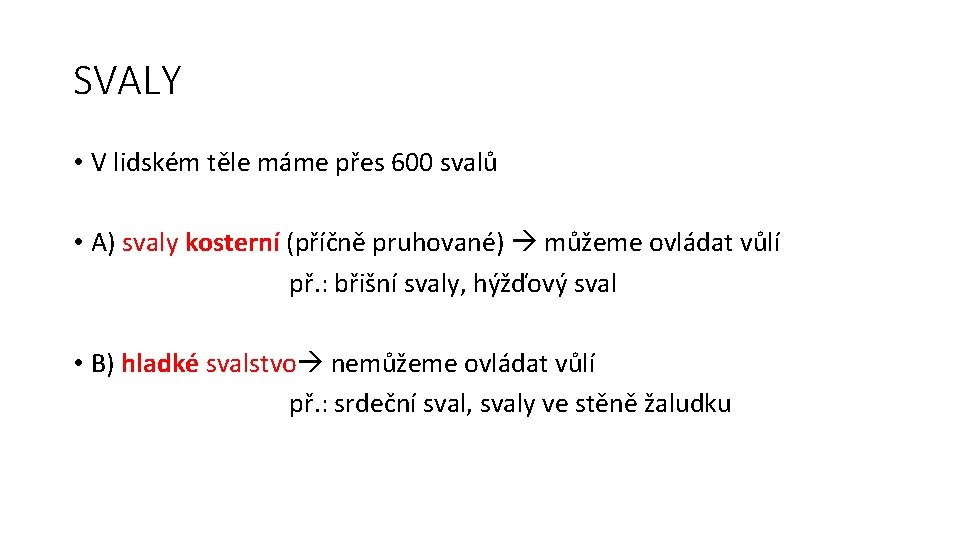 SVALY

• V lidském těle máme přes 600 svalů

• A) svaly kosterní (příčně pruhované) → můžeme ovládat vůlí
př.: břišní svaly, hýžďový sval

• B) hladké svalstvo→ nemůžeme ovládat vůlí
př.: srdeční sval, svaly ve stěně žaludku